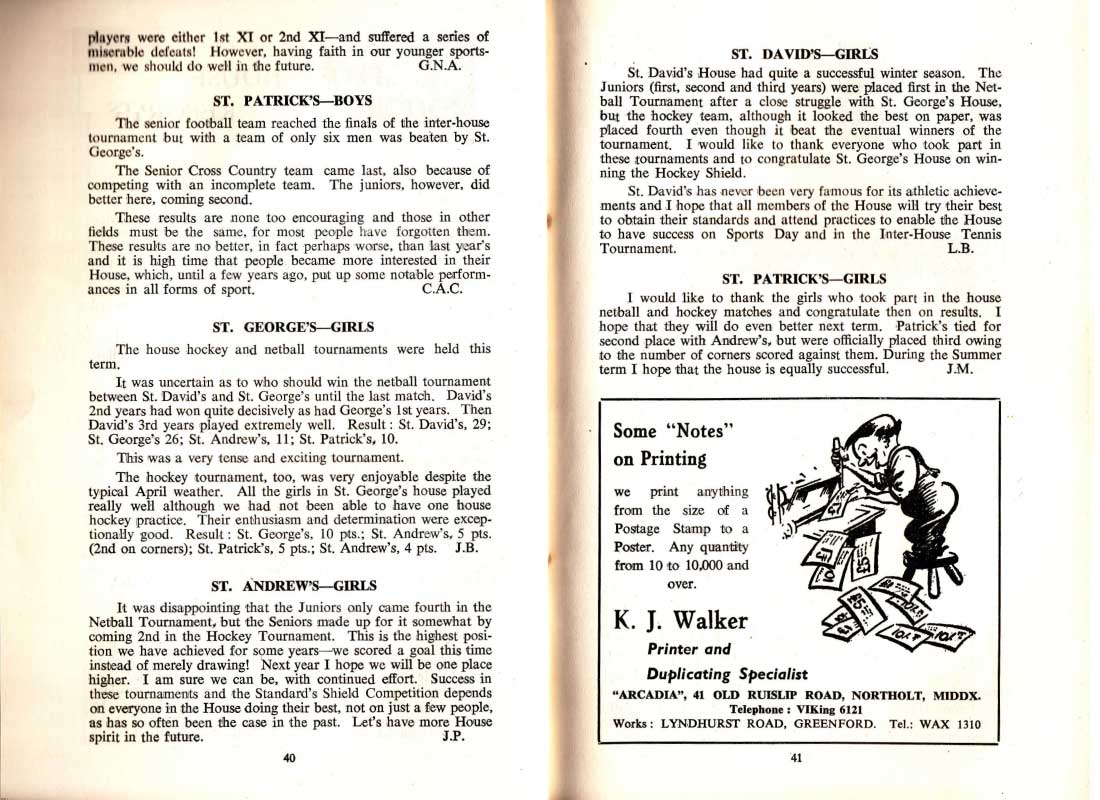 players were either 1st XI or 2nd XI—and suffered a series of miserable defeats! However, having faith in our younger sportsmen, we should do well in the future. G.N.A.

ST. PATRICK'S—BOYS

The senior football team reached the finals of the inter-house tournament but with a team of only six men was beaten by St. George's.

The Senior Cross Country team came last, also because of competing with an incomplete team. The juniors, however, did better here, coming second.

These results are none too encouraging and those in other fields must be the same, for most people have forgotten them. These results are no better, in fact perhaps worse, than last year's and it is high time that people became more interested in their House, which, until a few years ago, put up some notable performances in all forms of sport. C.A.C.

ST. GEORGE'S—GIRLS

The house hockey and netball tournaments were held this term.

It was uncertain as to who should win the netball tournament between St. David's and St. George's until the last match. David's 2nd years had won quite decisively as had George's 1st years. Then David's 3rd years played extremely well. Result: St. David's, 29; St. George's 26; St. Andrew's, 11; St. Patrick's, 10.

This was a very tense and exciting tournament.

The hockey tournament, too, was very enjoyable despite the typical April weather. All the girls in St. George's house played really well although we had not been able to have one house hockey practice. Their enthusiasm and determination were exceptionally good. Result: St. George's, 10 pts.; St. Andrew's, 5 pts. (2nd on corners); St. Patrick's, 5 pts.; St. Andrew's, 4 pts. J.B.

ST. ANDREW'S—GIRLS

It was disappointing that the Juniors only came fourth in the Netball Tournament, but the Seniors made up for it somewhat by coming 2nd in the Hockey Tournament. This is the highest position we have achieved for some years—we scored a goal this time instead of merely drawing! Next year I hope we will be one place higher. I am sure we can be, with continued effort. Success in these tournaments and the Standard's Shield Competition depends on everyone in the House doing their best, not on just a few people, as has so often been the case in the past. Let's have more House spirit in the future. J.P.

40

ST. DAVID'S—GIRLS

St. David's House had quite a successful winter season. The Juniors (first, second and third years) were placed first in the Netball Tournament after a close struggle with St. George's House, but the hockey team, although it looked the best on paper, was placed fourth even though it beat the eventual winners of the tournament. I would like to thank everyone who took part in these tournaments and to congratulate St. George's House on winning the Hockey Shield.

St. David's has never been very famous for its athletic achievements and I hope that all members of the House will try their best to obtain their standards and attend practices to enable the House to have success on Sports Day and in the Inter-House Tennis Tournament. L.B.

ST. PATRICK'S—GIRLS

I would like to thank the girls who took part in the house netball and hockey matches and congratulate then on results. I hope that they will do even better next term. Patrick's tied for second place with Andrew's, but were officially placed third owing to the number of corners scored against them. During the Summer term I hope that the house is equally successful. J.M.

Some "Notes" on Printing

we print anything from the size of a Postage Stamp to a Poster. Any quantity from 10 to 10,000 and over.

K. J. Walker

Printer and

Duplicating Specialist

"ARCADIA", 41 OLD RUISLIP ROAD, NORTHOLT, MIDDX.

Telephone: VIKing 6121

Works: LYNDHURST ROAD, GREENFORD. Tel.: WAX 1310

41